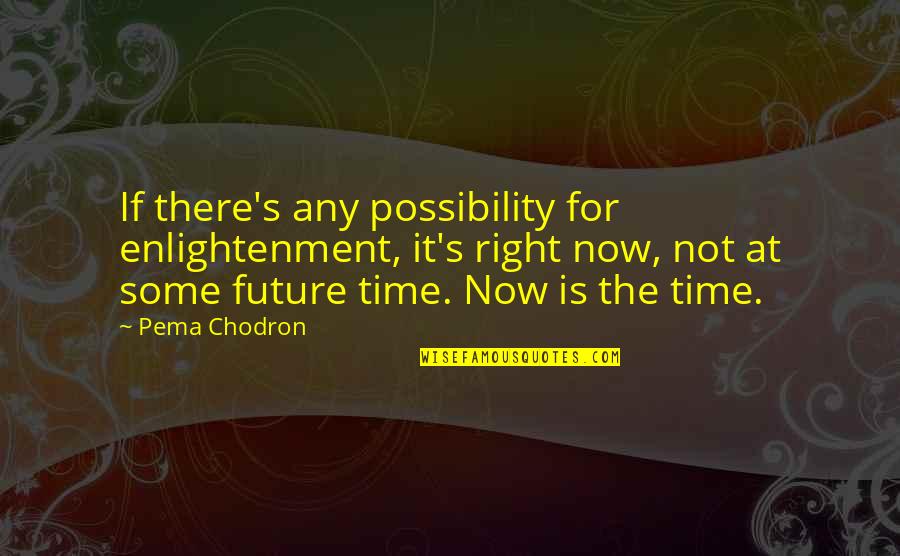 If there's any possibility for enlightenment, it's right now, not at some future time. Now is the time.

~ Pema Chodron

WISEFAMOUSQUOTES.COM